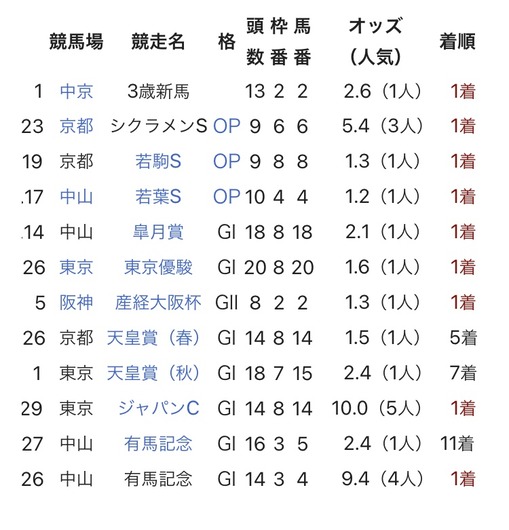 | | 競馬場 | 競走名 | 格 | 頭数 | 枠番 | 馬番 | オッズ（人気） | 着順 |
|---|---|---|---|---|---|---|---|---|
| 1 | 中京 | 3歳新馬 | | 13 | 2 | 2 | 2.6（1人） | 1着 |
| 23 | 京都 | シクラメンS | OP | 9 | 6 | 6 | 5.4（3人） | 1着 |
| 19 | 京都 | 若駒S | OP | 9 | 8 | 8 | 1.3（1人） | 1着 |
| .17 | 中山 | 若葉S | OP | 10 | 4 | 4 | 1.2（1人） | 1着 |
| .14 | 中山 | 皐月賞 | GI | 18 | 8 | 18 | 2.1（1人） | 1着 |
| 26 | 東京 | 東京優駿 | GI | 20 | 8 | 20 | 1.6（1人） | 1着 |
| 5 | 阪神 | 産経大阪杯 | GII | 8 | 2 | 2 | 1.3（1人） | 1着 |
| 26 | 京都 | 天皇賞（春） | GI | 14 | 8 | 14 | 1.5（1人） | 5着 |
| 1 | 東京 | 天皇賞（秋） | GI | 18 | 7 | 15 | 2.4（1人） | 7着 |
| 29 | 東京 | ジャパンC | GI | 14 | 8 | 14 | 10.0（5人） | 1着 |
| 27 | 中山 | 有馬記念 | GI | 16 | 3 | 5 | 2.4（1人） | 11着 |
| 26 | 中山 | 有馬記念 | GI | 14 | 3 | 4 | 9.4（4人） | 1着 |